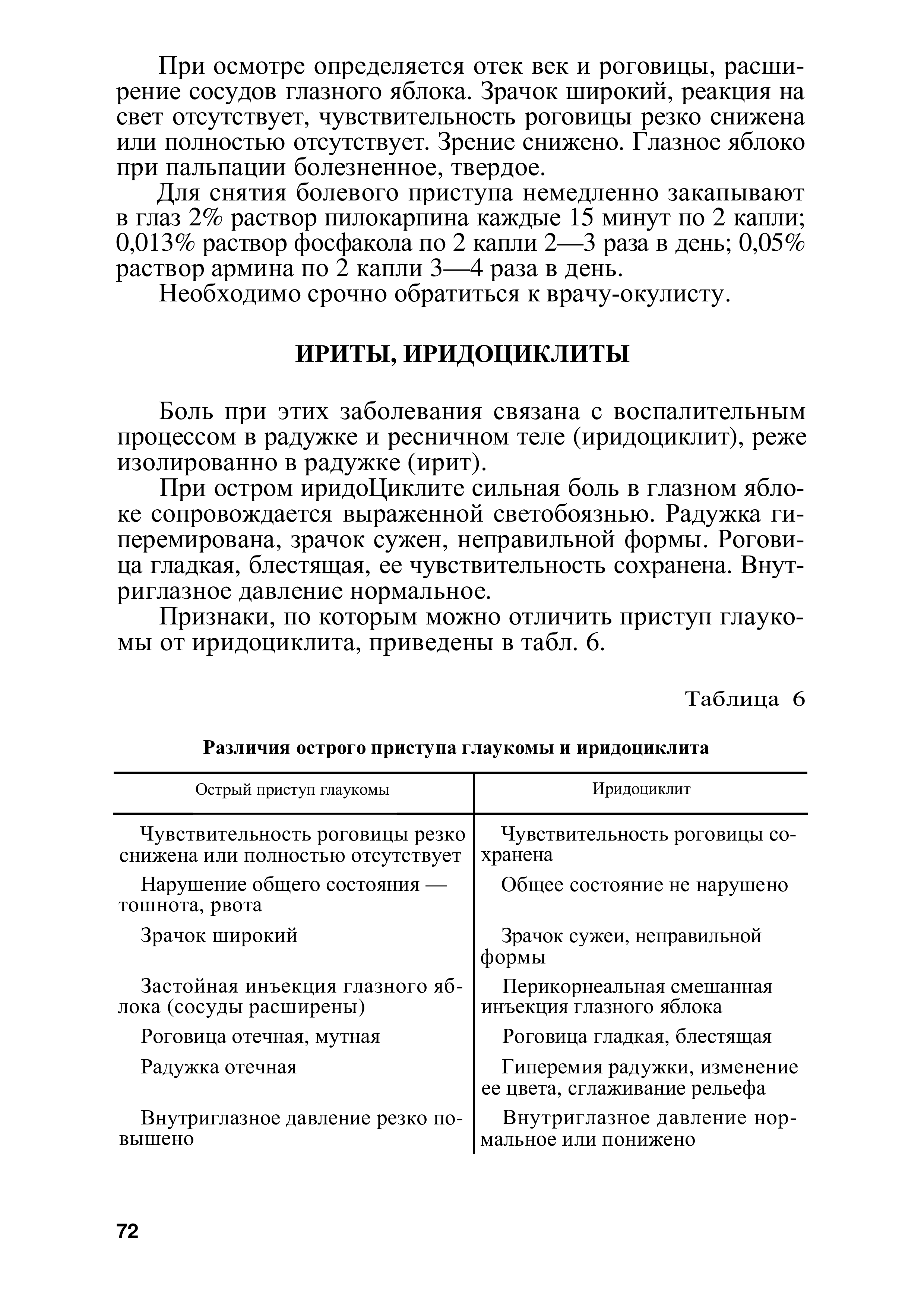 При осмотре определяется отек век и роговицы, расширение сосудов глазного яблока. Зрачок широкий, реакция на свет отсутствует, чувствительность роговицы резко снижена или полностью отсутствует. Зрение снижено. Глазное яблоко при пальпации болезненное, твердое.

Для снятия болевого приступа немедленно закапывают в глаз 2% раствор пилокарпина каждые 15 минут по 2 капли; 0,013% раствор фосфакола по 2 капли 2—3 раза в день; 0,05% раствор армина по 2 капли 3—4 раза в день.

Необходимо срочно обратиться к врачу-окулисту.

ИРИТЫ, ИРИДОЦИКЛИТЫ

Боль при этих заболевания связана с воспалительным процессом в радужке и ресничном теле (иридоциклит), реже изолированно в радужке (ирит).

При остром иридоЦиклите сильная боль в глазном яблоке сопровождается выраженной светобоязнью. Радужка гиперемирована, зрачок сужен, неправильной формы. Роговица гладкая, блестящая, ее чувствительность сохранена. Внутриглазное давление нормальное.

Признаки, по которым можно отличить приступ глаукомы от иридоциклита, приведены в табл. 6.

Таблица 6

Различия острого приступа глаукомы и иридоциклита

| Острый приступ глаукомы | Иридоциклит |
|---|---|
| Чувствительность роговицы резко снижена или полностью отсутствует | Чувствительность роговицы сохранена |
| Нарушение общего состояния — тошнота, рвота | Общее состояние не нарушено |
| Зрачок широкий | Зрачок сужеи, неправильной формы |
| Застойная инъекция глазного яблока (сосуды расширены) | Перикорнеальная смешанная инъекция глазного яблока |
| Роговица отечная, мутная | Роговица гладкая, блестящая |
| Радужка отечная | Гиперемия радужки, изменение ее цвета, сглаживание рельефа |
| Внутриглазное давление резко повышено | Внутриглазное давление нормальное или понижено |

72